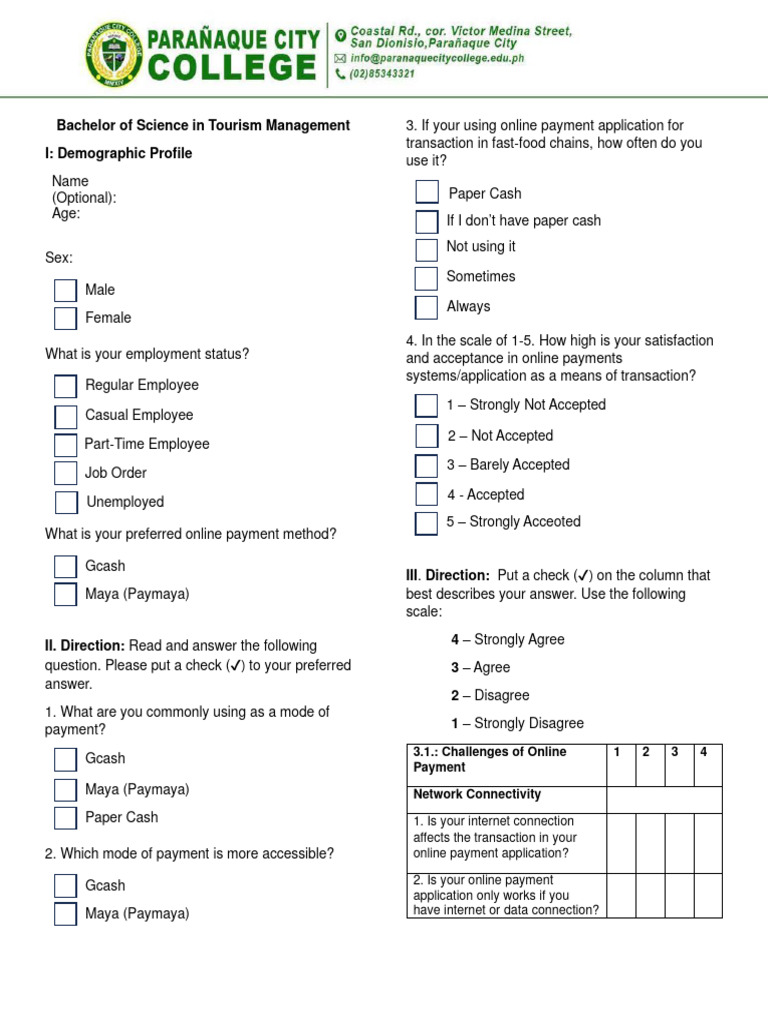 PARAÑAQUE CITY COLLEGE
Coastal Rd., cor. Victor Medina Street, San Dionisio,Parañaque City
info@paranaquecitycollege.edu.ph
(02)85343321

Bachelor of Science in Tourism Management

I: Demographic Profile

Name (Optional):
Age:

Sex:
Male
Female

What is your employment status?
Regular Employee
Casual Employee
Part-Time Employee
Job Order
Unemployed

What is your preferred online payment method?
Gcash
Maya (Paymaya)

II. Direction: Read and answer the following question. Please put a check (✓) to your preferred answer.

1. What are you commonly using as a mode of payment?
Gcash
Maya (Paymaya)
Paper Cash

2. Which mode of payment is more accessible?
Gcash
Maya (Paymaya)

3. If your using online payment application for transaction in fast-food chains, how often do you use it?
Paper Cash
If I don't have paper cash
Not using it
Sometimes
Always

4. In the scale of 1-5. How high is your satisfaction and acceptance in online payments systems/application as a means of transaction?
1 – Strongly Not Accepted
2 – Not Accepted
3 – Barely Accepted
4 - Accepted
5 – Strongly Acceoted

III. Direction: Put a check (✓) on the column that best describes your answer. Use the following scale:

4 – Strongly Agree
3 – Agree
2 – Disagree
1 – Strongly Disagree

| 3.1.: Challenges of Online Payment | 1 | 2 | 3 | 4 |
|---|---|---|---|---|
| Network Connectivity | | | | |
| 1. Is your internet connection affects the transaction in your online payment application? | | | | |
| 2. Is your online payment application only works if you have internet or data connection? | | | | |